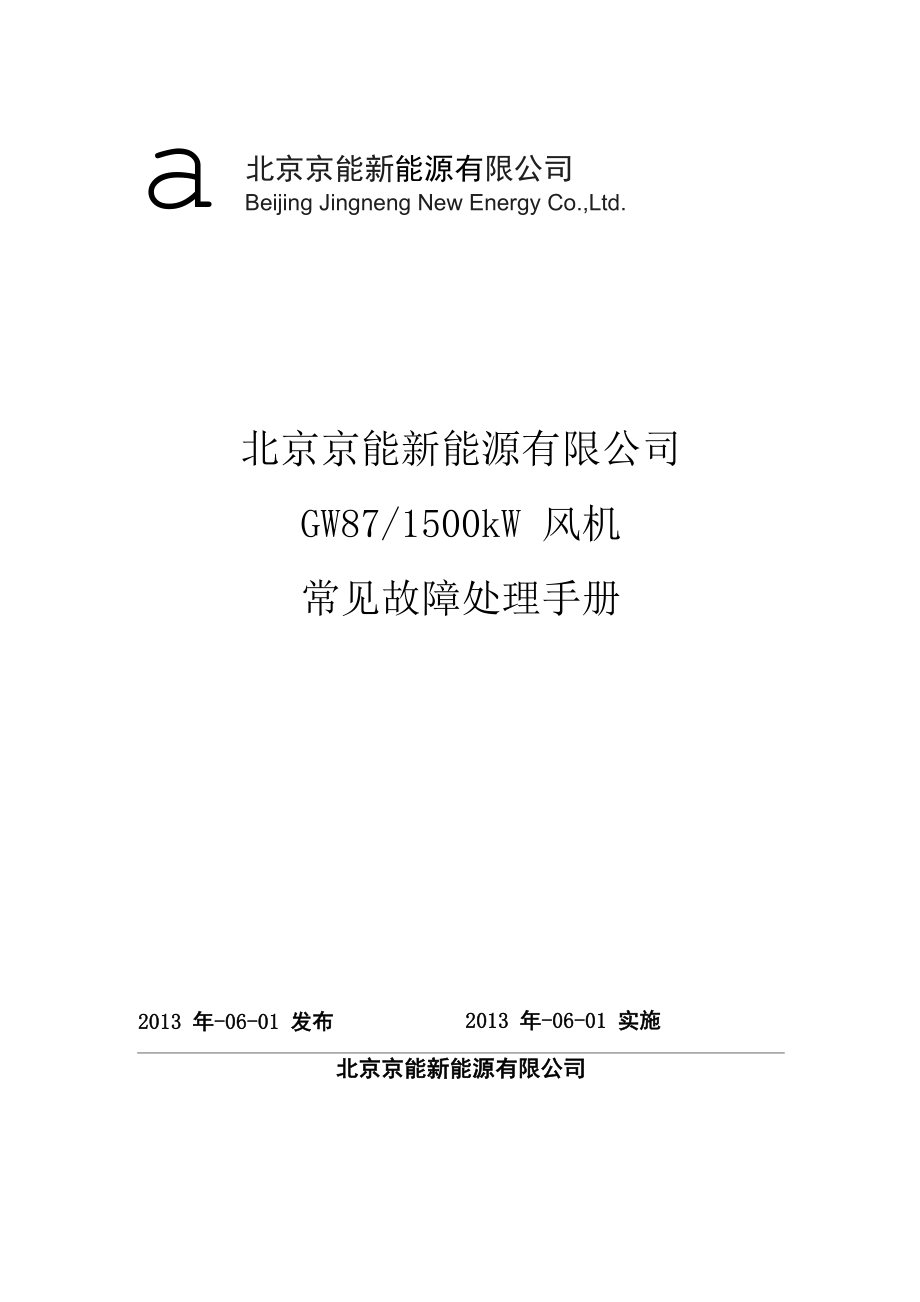 a 北京京能新能源有限公司
Beijing Jingneng New Energy Co.,Ltd.

北京京能新能源有限公司
GW87/1500kW 风机
常见故障处理手册

2013年-06-01发布 2013年-06-01实施

北京京能新能源有限公司